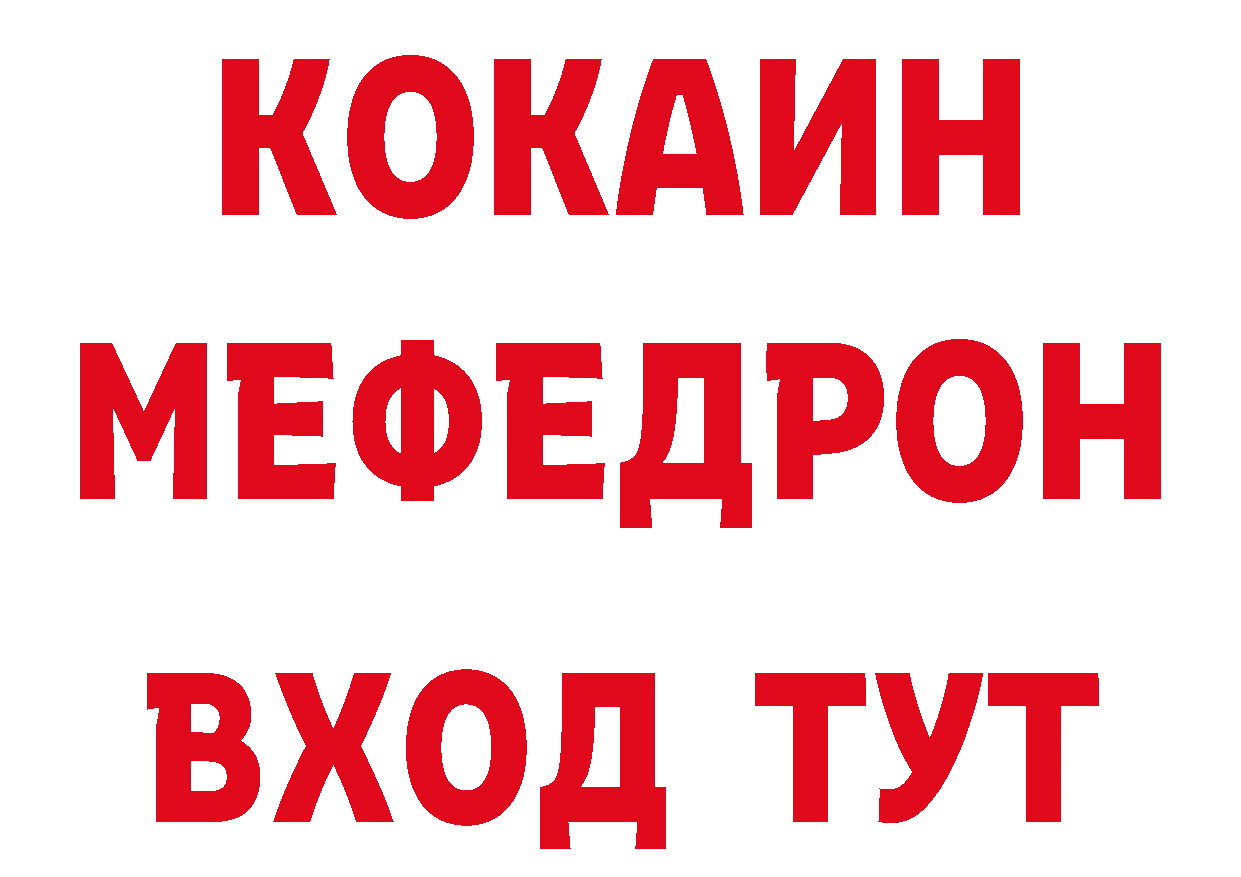 КОКАИН
МЕФЕДРОН
ВХОД ТУТ